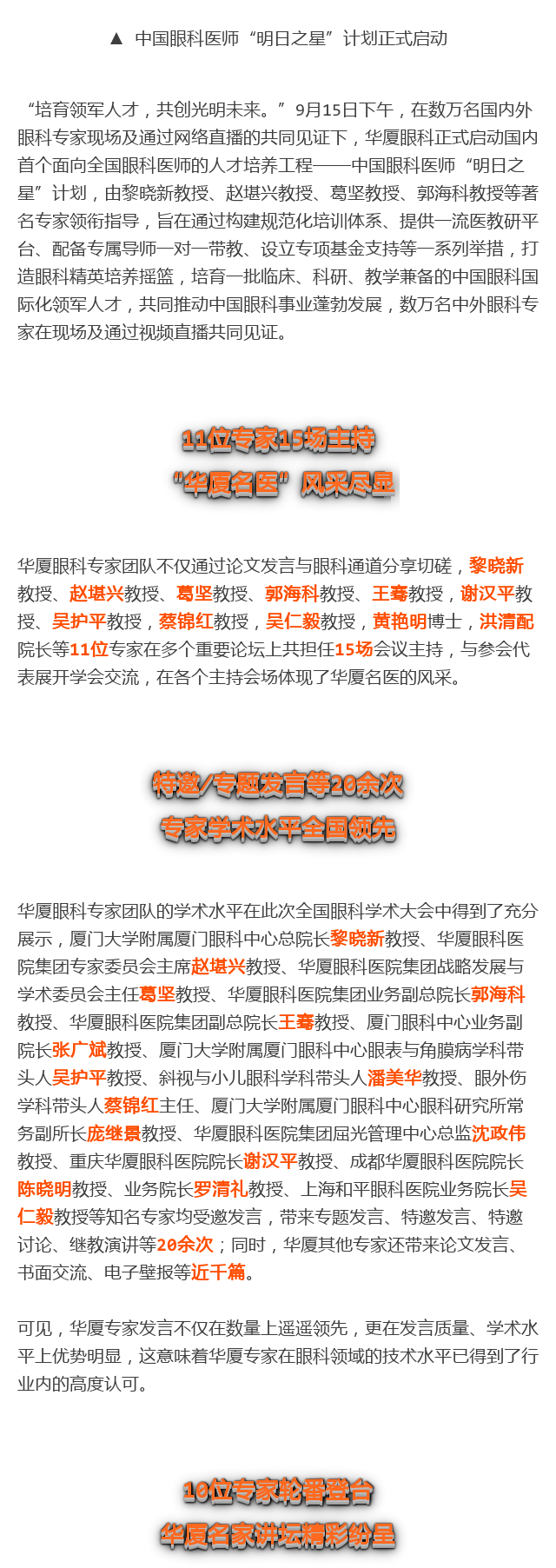 ▲ 中国眼科医师“明日之星”计划正式启动

“培育领军人才，共创光明未来。”9月15日下午，在数万名国内外眼科专家现场及通过网络直播的共同见证下，华厦眼科正式启动国内首个面向全国眼科医师的人才培养工程——中国眼科医师“明日之星”计划，由黎晓新教授、赵堪兴教授、葛坚教授、郭海科教授等著名专家领衔指导，旨在通过构建规范化培训体系、提供一流医教研平台、配备专属导师一对一带教、设立专项基金支持等一系列举措，打造眼科精英培养摇篮，培育一批临床、科研、教学兼备的中国眼科国际化领军人才，共同推动中国眼科事业蓬勃发展，数万名中外眼科专家在现场及通过视频直播共同见证。

11位专家15场主持
“华厦名医”风采尽显

华厦眼科专家团队不仅通过论文发言与眼科通道分享切磋，黎晓新教授、赵堪兴教授、葛坚教授、郭海科教授、王骞教授，谢汉平教授、吴护平教授，蔡锦红教授，吴仁毅教授，黄艳明博士，洪清配院长等11位专家在多个重要论坛上共担任15场会议主持，与参会代表展开学会交流，在各个主持会场体现了华厦名医的风采。

特邀/专题发言等20余次
专家学术水平全国领先

华厦眼科专家团队的学术水平在此次全国眼科学术大会中得到了充分展示，厦门大学附属厦门眼科中心总院长黎晓新教授、华厦眼科医院集团专家委员会主席赵堪兴教授、华厦眼科医院集团战略发展与学术委员会主任葛坚教授、华厦眼科医院集团业务副总院长郭海科教授、华厦眼科医院集团副总院长王骞教授、厦门眼科中心业务副院长张广斌教授、厦门大学附属厦门眼科中心眼表与角膜病学科带头人吴护平教授、斜视与小儿眼科学科带头人潘美华教授、眼外伤学科带头人蔡锦红主任、厦门大学附属厦门眼科中心眼科研究所常务副所长庞继景教授、华厦眼科医院集团屈光管理中心总监沈政伟教授、重庆华厦眼科医院院长谢汉平教授、成都华厦眼科医院院长陈晓明教授、业务院长罗清礼教授、上海和平眼科医院业务院长吴仁毅教授等知名专家均受邀发言，带来专题发言、特邀发言、特邀讨论、继教演讲等20余次；同时，华厦其他专家还带来论文发言、书面交流、电子壁报等近千篇。

可见，华厦专家发言不仅在数量上遥遥领先，更在发言质量、学术水平上优势明显，这意味着华厦专家在眼科领域的技术水平已得到了行业内的高度认可。

10位专家轮番登台
华厦名家讲坛精彩纷呈